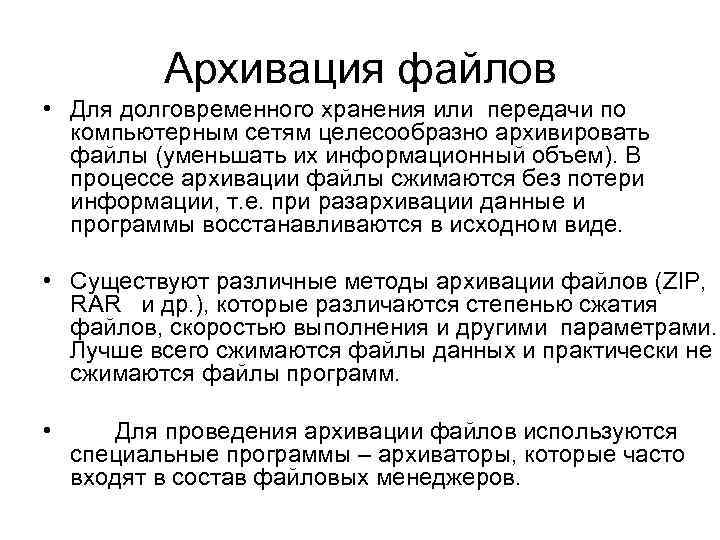 Архивация файлов

• Для долговременного хранения или передачи по компьютерным сетям целесообразно архивировать файлы (уменьшать их информационный объем). В процессе архивации файлы сжимаются без потери информации, т.е. при разархивации данные и программы восстанавливаются в исходном виде.

• Существуют различные методы архивации файлов (ZIP, RAR и др.), которые различаются степенью сжатия файлов, скоростью выполнения и другими параметрами. Лучше всего сжимаются файлы данных и практически не сжимаются файлы программ.

• Для проведения архивации файлов используются специальные программы – архиваторы, которые часто входят в состав файловых менеджеров.